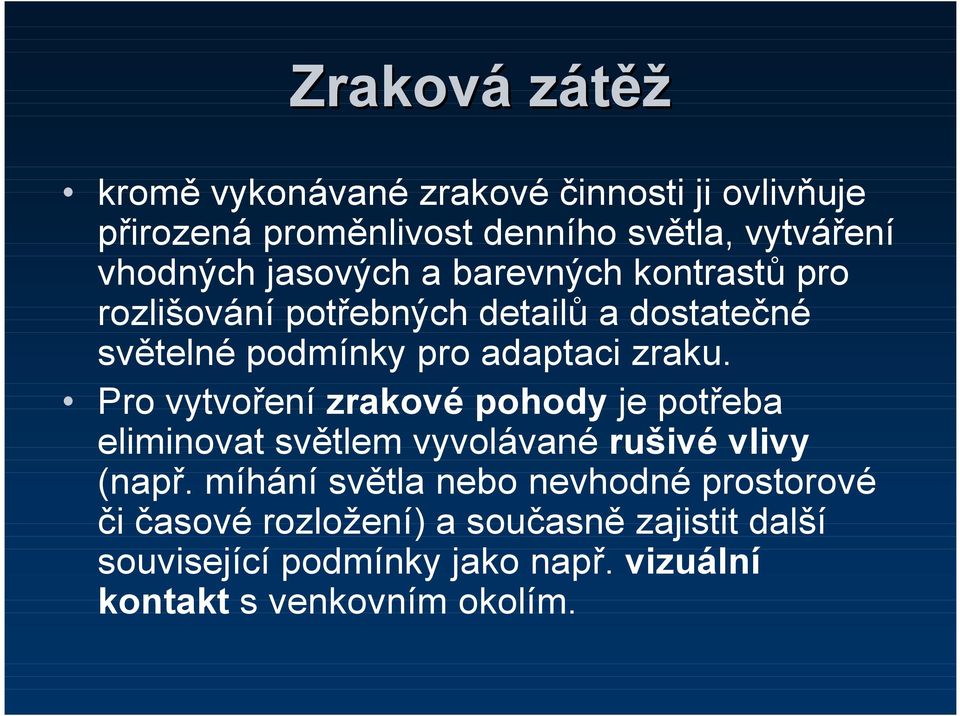 Zraková zátěž

• kromě vykonávané zrakové činnosti ji ovlivňuje přirozená proměnlivost denního světla, vytváření vhodných jasových a barevných kontrastů pro rozlišování potřebných detailů a dostatečné světelné podmínky pro adaptaci zraku.

• Pro vytvoření zrakové pohody je potřeba eliminovat světlem vyvolávané rušivé vlivy (např. míhání světla nebo nevhodné prostorové či časové rozložení) a současně zajistit další související podmínky jako např. vizuální kontakt s venkovním okolím.